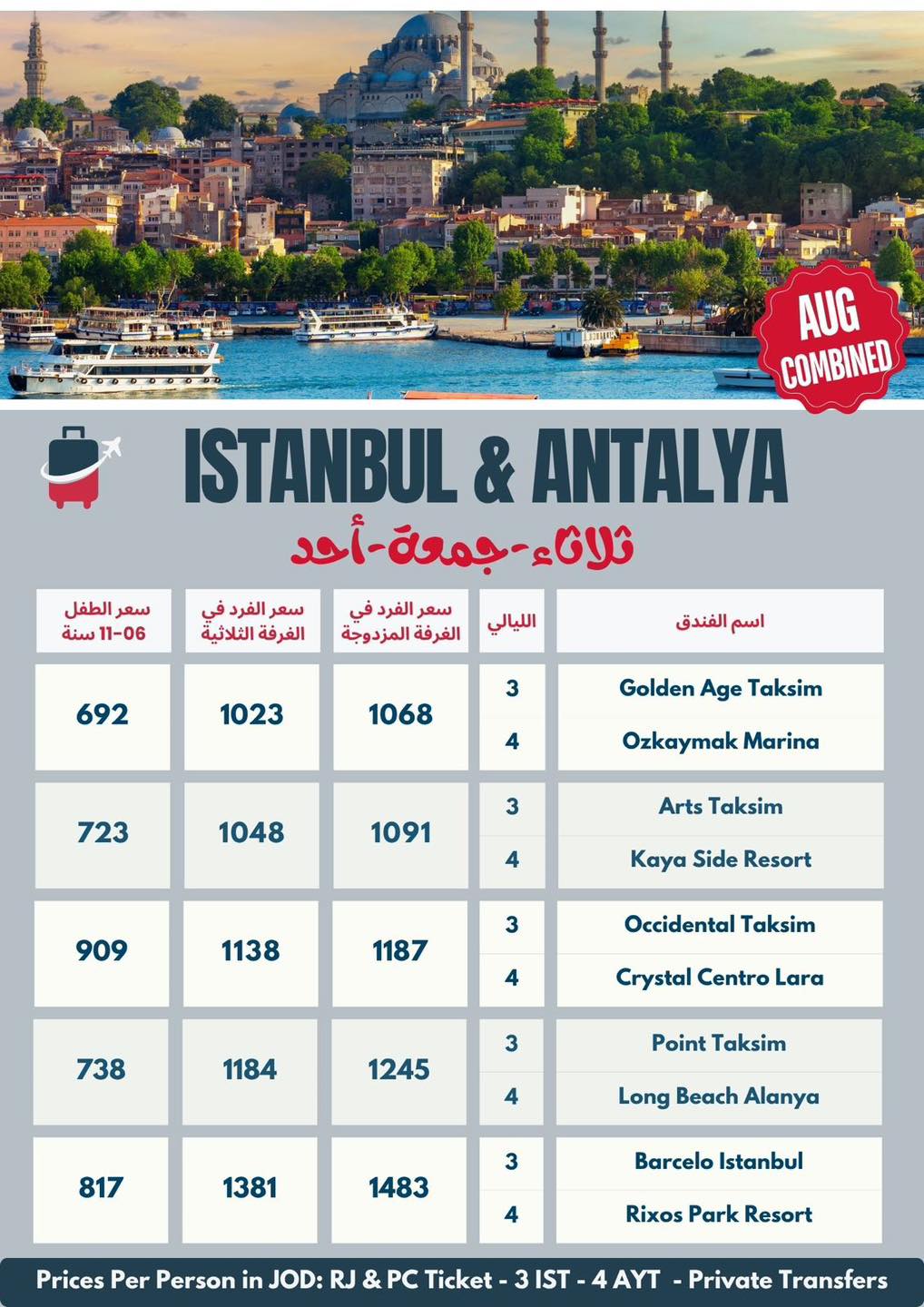 AUG COMBINED

ISTANBUL & ANTALYA

ثلاثاء-جمعة-أحد

| اسم الفندق | الليالي | سعر الفرد في الغرفة المزدوجة | سعر الفرد في الغرفة الثلاثية | سعر الطفل 06-11 سنة |
|---|---|---|---|---|
| Golden Age Taksim | 3 | 1068 | 1023 | 692 |
| Ozkaymak Marina | 4 | | | |
| Arts Taksim | 3 | 1091 | 1048 | 723 |
| Kaya Side Resort | 4 | | | |
| Occidental Taksim | 3 | 1187 | 1138 | 909 |
| Crystal Centro Lara | 4 | | | |
| Point Taksim | 3 | 1245 | 1184 | 738 |
| Long Beach Alanya | 4 | | | |
| Barcelo Istanbul | 3 | 1483 | 1381 | 817 |
| Rixos Park Resort | 4 | | | |

Prices Per Person in JOD: RJ & PC Ticket - 3 IST - 4 AYT - Private Transfers